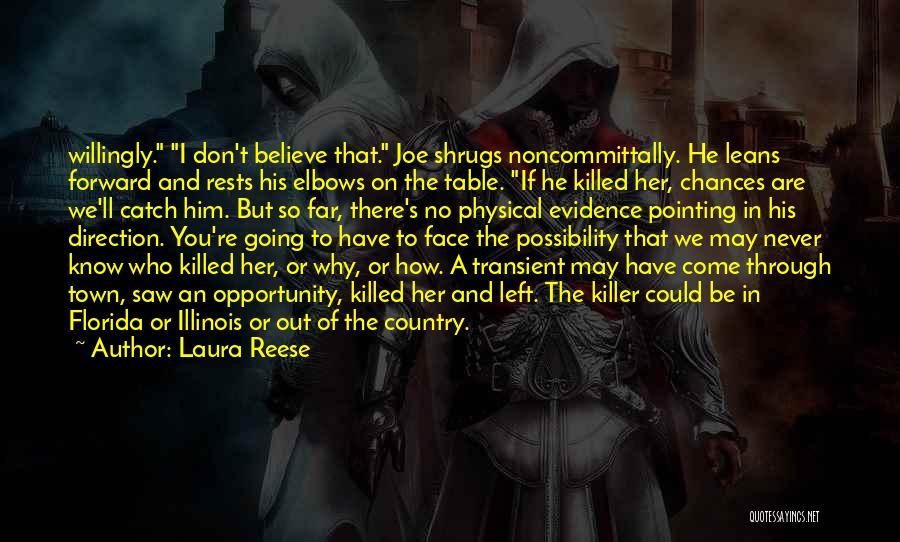 willingly." "I don't believe that." Joe shrugs noncommittally. He leans forward and rests his elbows on the table. "If he killed her, chances are we'll catch him. But so far, there's no physical evidence pointing in his direction. You're going to have to face the possibility that we may never know who killed her, or why, or how. A transient may have come through town, saw an opportunity, killed her and left. The killer could be in Florida or Illinois or out of the country.

~ Author: Laura Reese

QUOTESSAYINGS.NET